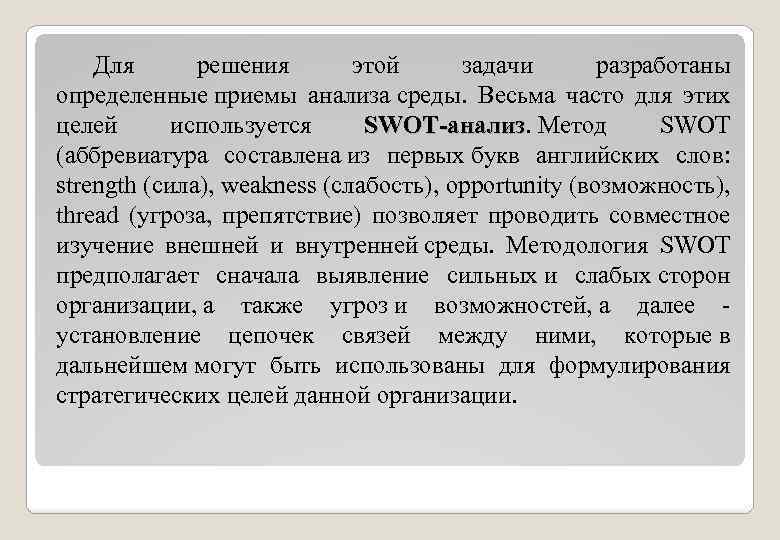 Для решения этой задачи разработаны определенные приемы анализа среды. Весьма часто для этих целей используется SWOT-анализ. Метод SWOT (аббревиатура составлена из первых букв английских слов: strength (сила), weakness (слабость), opportunity (возможность), thread (угроза, препятствие) позволяет проводить совместное изучение внешней и внутренней среды. Методология SWOT предполагает сначала выявление сильных и слабых сторон организации, а также угроз и возможностей, а далее - установление цепочек связей между ними, которые в дальнейшем могут быть использованы для формулирования стратегических целей данной организации.